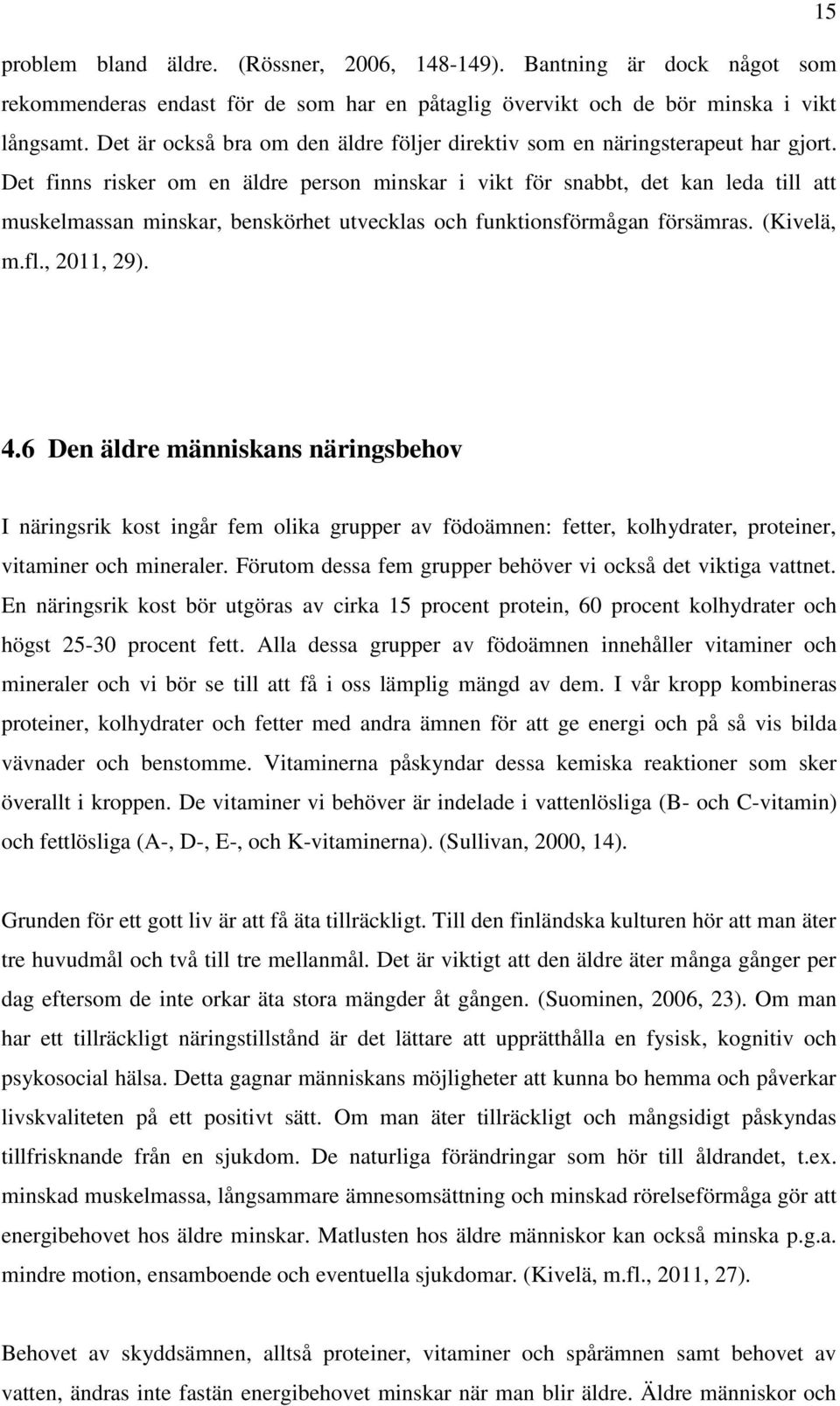 15

problem bland äldre. (Rössner, 2006, 148-149). Bantning är dock något som rekommenderas endast för de som har en påtaglig övervikt och de bör minska i vikt långsamt. Det är också bra om den äldre följer direktiv som en näringsterapeut har gjort. Det finns risker om en äldre person minskar i vikt för snabbt, det kan leda till att muskelmassan minskar, benskörhet utvecklas och funktionsförmågan försämras. (Kivelä, m.fl., 2011, 29).

4.6 Den äldre människans näringsbehov

I näringsrik kost ingår fem olika grupper av födoämnen: fetter, kolhydrater, proteiner, vitaminer och mineraler. Förutom dessa fem grupper behöver vi också det viktiga vattnet. En näringsrik kost bör utgöras av cirka 15 procent protein, 60 procent kolhydrater och högst 25-30 procent fett. Alla dessa grupper av födoämnen innehåller vitaminer och mineraler och vi bör se till att få i oss lämplig mängd av dem. I vår kropp kombineras proteiner, kolhydrater och fetter med andra ämnen för att ge energi och på så vis bilda vävnader och benstomme. Vitaminerna påskyndar dessa kemiska reaktioner som sker överallt i kroppen. De vitaminer vi behöver är indelade i vattenlösliga (B- och C-vitamin) och fettlösliga (A-, D-, E-, och K-vitaminerna). (Sullivan, 2000, 14).

Grunden för ett gott liv är att få äta tillräckligt. Till den finländska kulturen hör att man äter tre huvudmål och två till tre mellanmål. Det är viktigt att den äldre äter många gånger per dag eftersom de inte orkar äta stora mängder åt gången. (Suominen, 2006, 23). Om man har ett tillräckligt näringstillstånd är det lättare att upprätthålla en fysisk, kognitiv och psykosocial hälsa. Detta gagnar människans möjligheter att kunna bo hemma och påverkar livskvaliteten på ett positivt sätt. Om man äter tillräckligt och mångsidigt påskyndas tillfrisknande från en sjukdom. De naturliga förändringar som hör till åldrandet, t.ex. minskad muskelmassa, långsammare ämnesomsättning och minskad rörelseförmåga gör att energibehovet hos äldre minskar. Matlusten hos äldre människor kan också minska p.g.a. mindre motion, ensamboende och eventuella sjukdomar. (Kivelä, m.fl., 2011, 27).

Behovet av skyddsämnen, alltså proteiner, vitaminer och spårämnen samt behovet av vatten, ändras inte fastän energibehovet minskar när man blir äldre. Äldre människor och